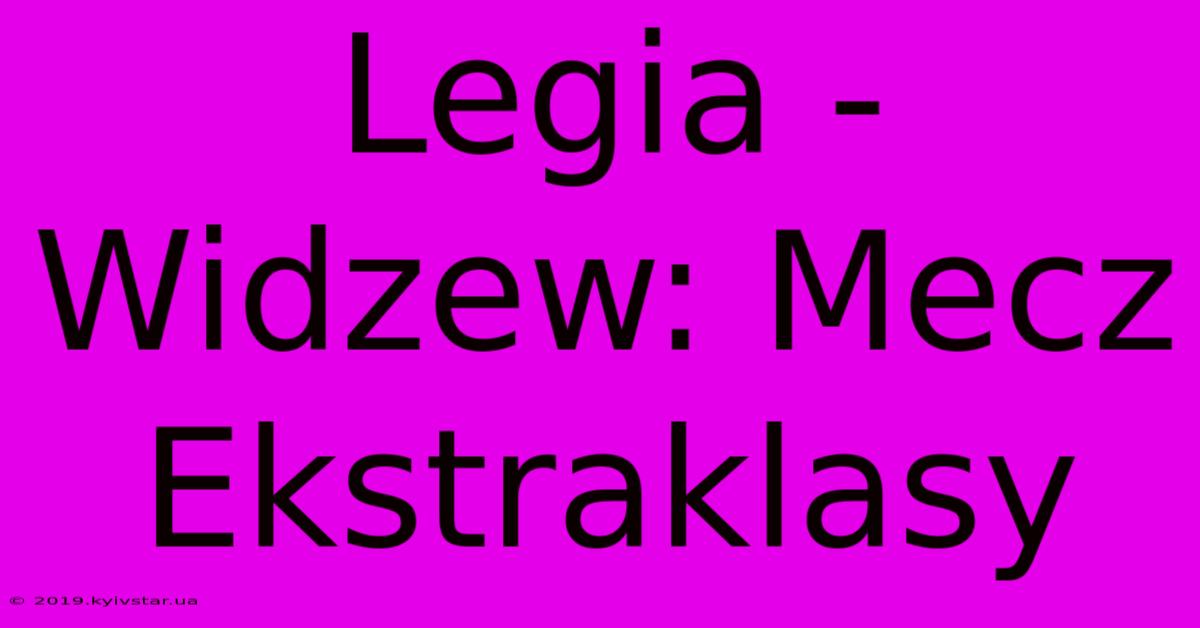 Legia - Widzew: Mecz Ekstraklasy

© 2019.kyivstar.ua